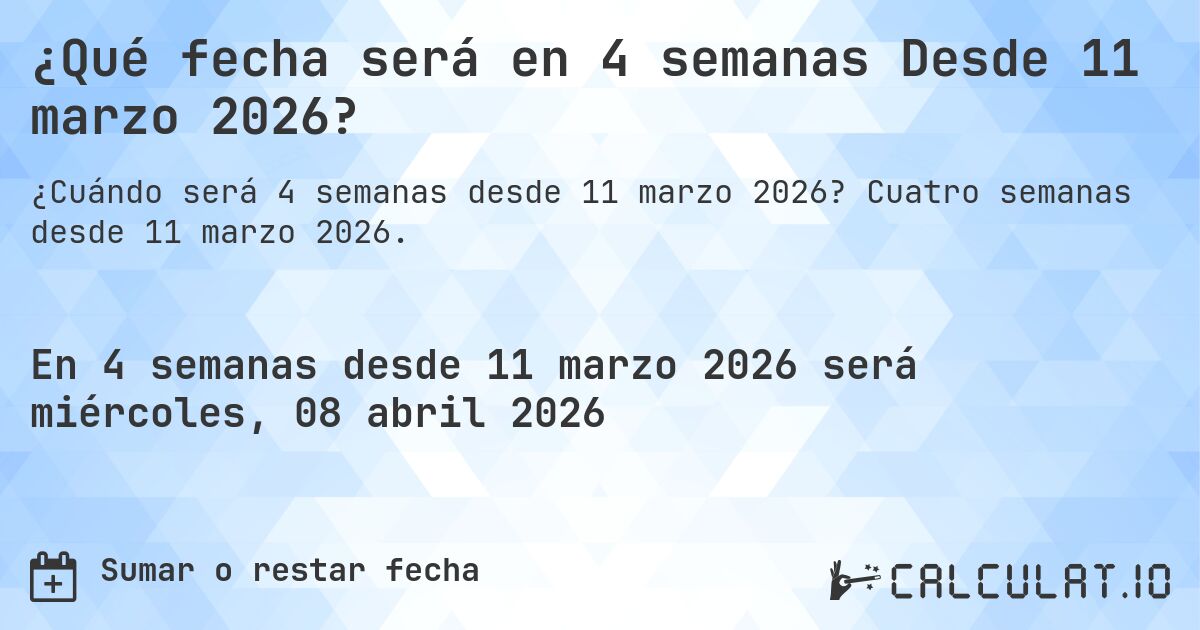 ¿Qué fecha será en 4 semanas Desde 11 marzo 2026?

¿Cuándo será 4 semanas desde 11 marzo 2026? Cuatro semanas desde 11 marzo 2026.

En 4 semanas desde 11 marzo 2026 será miércoles, 08 abril 2026

Sumar o restar fecha

CALCULAT.IO